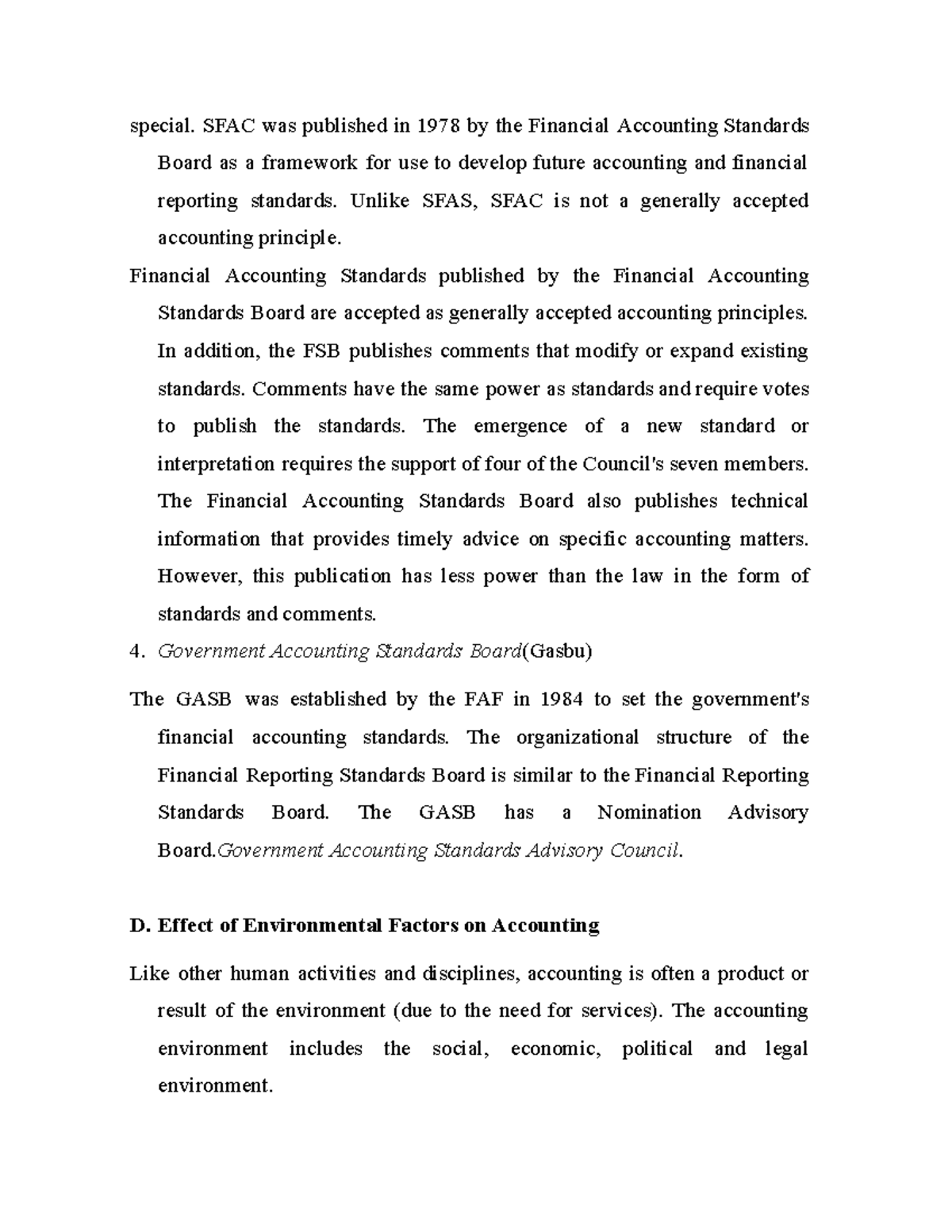 special. SFAC was published in 1978 by the Financial Accounting Standards Board as a framework for use to develop future accounting and financial reporting standards. Unlike SFAS, SFAC is not a generally accepted accounting principle.

Financial Accounting Standards published by the Financial Accounting Standards Board are accepted as generally accepted accounting principles. In addition, the FSB publishes comments that modify or expand existing standards. Comments have the same power as standards and require votes to publish the standards. The emergence of a new standard or interpretation requires the support of four of the Council's seven members. The Financial Accounting Standards Board also publishes technical information that provides timely advice on specific accounting matters. However, this publication has less power than the law in the form of standards and comments.

4. Government Accounting Standards Board(Gasbu)

The GASB was established by the FAF in 1984 to set the government's financial accounting standards. The organizational structure of the Financial Reporting Standards Board is similar to the Financial Reporting Standards Board. The GASB has a Nomination Advisory Board.Government Accounting Standards Advisory Council.

D. Effect of Environmental Factors on Accounting

Like other human activities and disciplines, accounting is often a product or result of the environment (due to the need for services). The accounting environment includes the social, economic, political and legal environment.